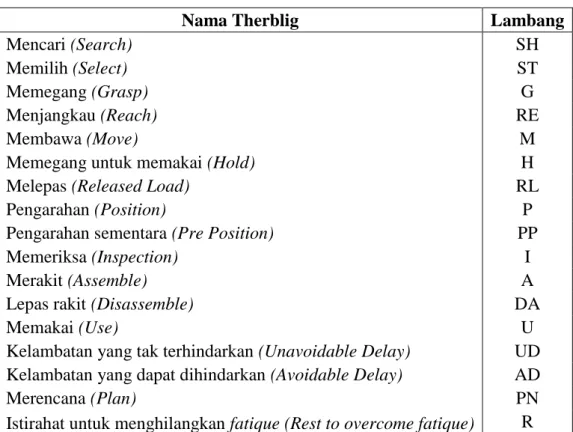 | Nama Therblig | Lambang |
|---|---|
| Mencari (Search) | SH |
| Memilih (Select) | ST |
| Memegang (Grasp) | G |
| Menjangkau (Reach) | RE |
| Membawa (Move) | M |
| Memegang untuk memakai (Hold) | H |
| Melepas (Released Load) | RL |
| Pengarahan (Position) | P |
| Pengarahan sementara (Pre Position) | PP |
| Memeriksa (Inspection) | I |
| Merakit (Assemble) | A |
| Lepas rakit (Disassemble) | DA |
| Memakai (Use) | U |
| Kelambatan yang tak terhindarkan (Unavoidable Delay) | UD |
| Kelambatan yang dapat dihindarkan (Avoidable Delay) | AD |
| Merencana (Plan) | PN |
| Istirahat untuk menghilangkan fatique (Rest to overcome fatique) | R |